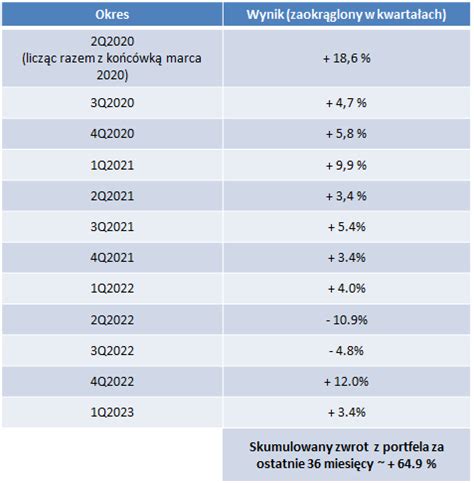 | Okres | Wynik (zaokrąglony w kwartałach) |
|---|---|
| 2Q2020 (licząc razem z końcówką marca 2020) | + 18,6 % |
| 3Q2020 | + 4,7 % |
| 4Q2020 | + 5,8 % |
| 1Q2021 | + 9,9 % |
| 2Q2021 | + 3,4 % |
| 3Q2021 | + 5.4% |
| 4Q2021 | + 3.4% |
| 1Q2022 | + 4.0% |
| 2Q2022 | - 10.9% |
| 3Q2022 | - 4.8% |
| 4Q2022 | + 12.0% |
| 1Q2023 | + 3.4% |
| | Skumulowany zwrot z portfela za ostatnie 36 miesięcy ~ + 64.9 % |